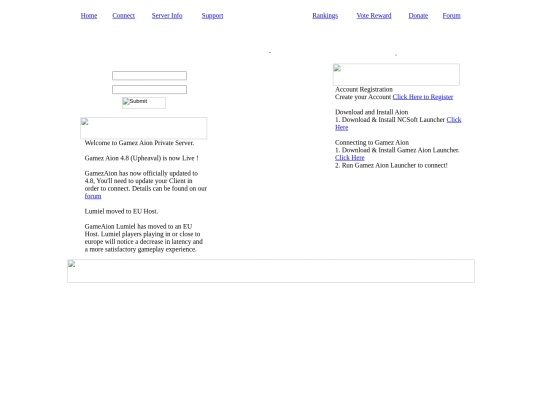 Home Connect Server Info Support Rankings Vote Reward Donate Forum

Submit

Welcome to Gamez Aion Private Server.

Gamez Aion 4.8 (Upheaval) is now Live !

GamezAion has now officially updated to 4.8, You'll need to update your Client in order to connect. Details can be found on our forum

Lumiel moved to EU Host.

GameAion Lumiel has moved to an EU Host. Lumiel players playing in or close to europe will notice a decrease in latency and a more satisfactory gameplay experience.

Account Registration
Create your Account Click Here to Register

Download and Install Aion
1. Download & Install NCSoft Launcher Click Here

Connecting to Gamez Aion
1. Download & Install Gamez Aion Launcher. Click Here
2. Run Gamez Aion Launcher to connect!